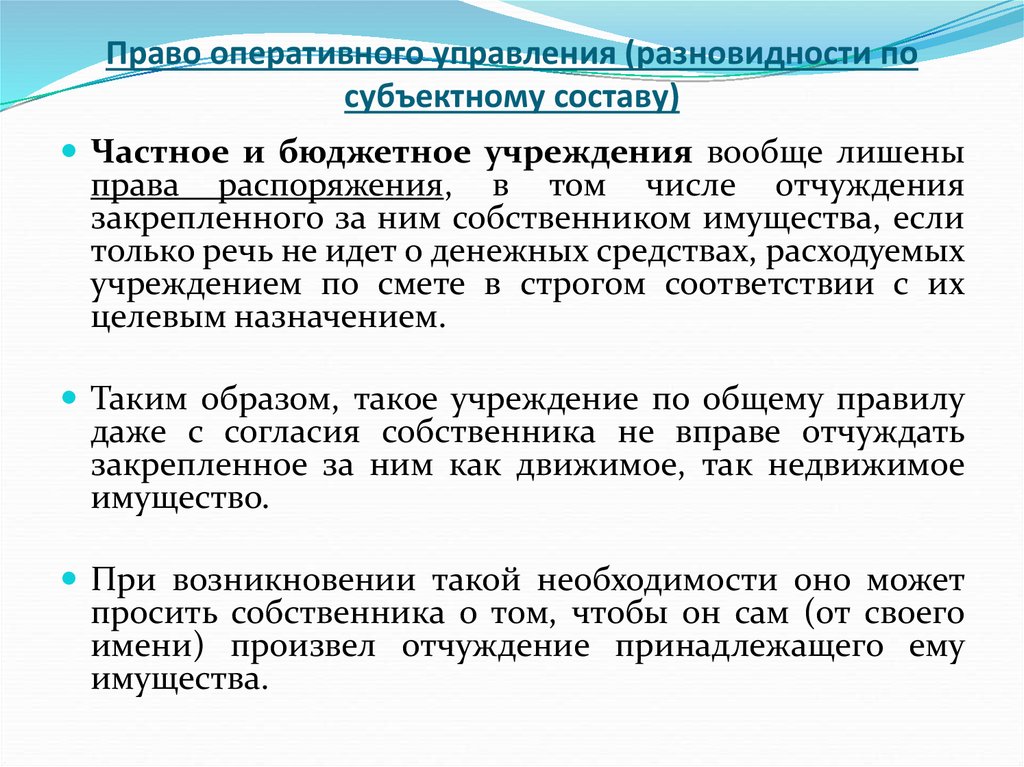 Право оперативного управления (разновидности по субъектному составу)

Частное и бюджетное учреждения вообще лишены права распоряжения, в том числе отчуждения закрепленного за ним собственником имущества, если только речь не идет о денежных средствах, расходуемых учреждением по смете в строгом соответствии с их целевым назначением.

Таким образом, такое учреждение по общему правилу даже с согласия собственника не вправе отчуждать закрепленное за ним как движимое, так недвижимое имущество.

При возникновении такой необходимости оно может просить собственника о том, чтобы он сам (от своего имени) произвел отчуждение принадлежащего ему имущества.